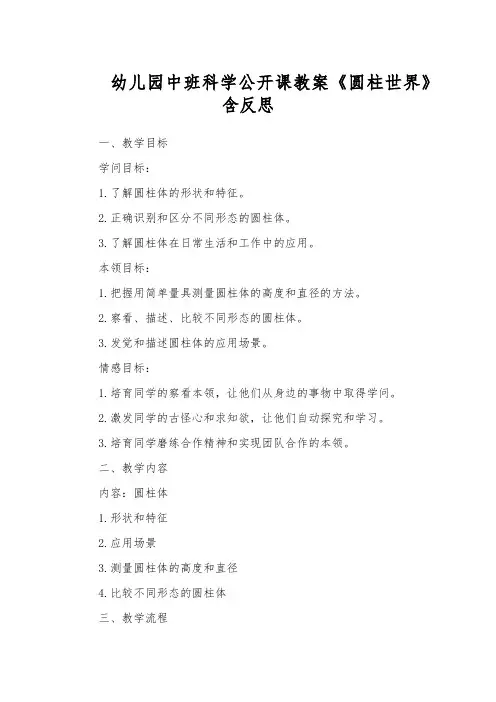 幼儿园中班科学公开课教案《圆柱世界》含反思

一、教学目标

学问目标：

1. 了解圆柱体的形状和特征。

2. 正确识别和区分不同形态的圆柱体。

3. 了解圆柱体在日常生活和工作中的应用。

本领目标：

1. 把握用简单量具测量圆柱体的高度和直径的方法。

2. 察看、描述、比较不同形态的圆柱体。

3. 发觉和描述圆柱体的应用场景。

情感目标：

1. 培育同学的察看本领，让他们从身边的事物中取得学问。

2. 激发同学的古怪心和求知欲，让他们自动探究和学习。

3. 培育同学磨练合作精神和实现团队合作的本领。

二、教学内容

内容：圆柱体

1. 形状和特征

2. 应用场景

3. 测量圆柱体的高度和直径

4. 比较不同形态的圆柱体

三、教学流程